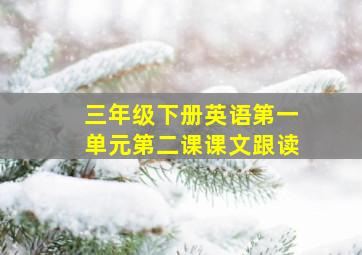 三年级下册英语第一单元第二课课文跟读